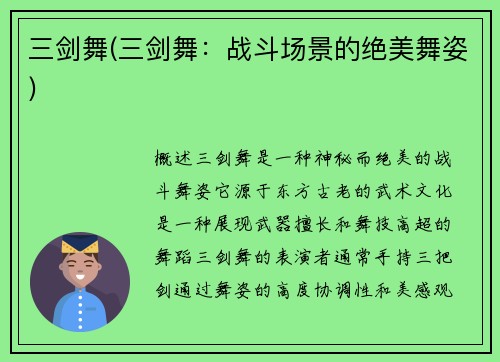 三剑舞(三剑舞：战斗场景的绝美舞姿)

概述三剑舞是一种神秘而绝美的战斗舞姿它源于东方古老的武术文化是一种展现武器擅长和舞技高超的舞蹈三剑舞的表演者通常手持三把剑通过舞姿的高度协调性和美感观